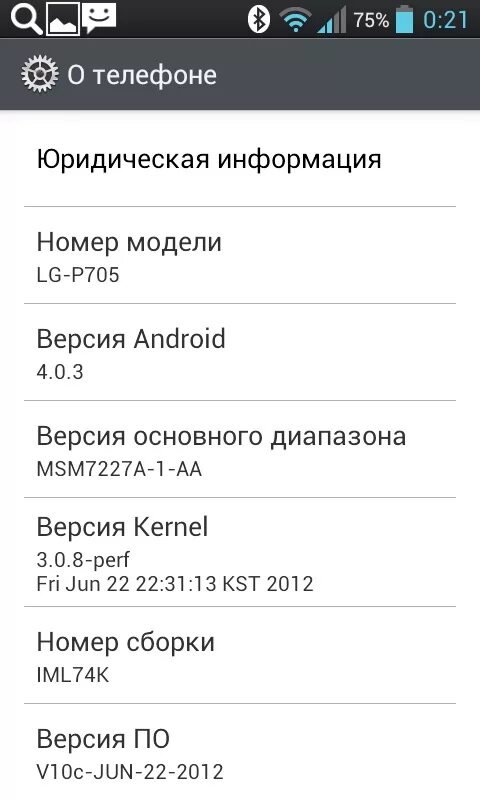 75% 0:21

О телефоне

Юридическая информация

Номер модели
LG-P705

Версия Android
4.0.3

Версия основного диапазона
MSM7227A-1-AA

Версия Kernel
3.0.8-perf
Fri Jun 22 22:31:13 KST 2012

Номер сборки
IML74K

Версия ПО
V10c-JUN-22-2012